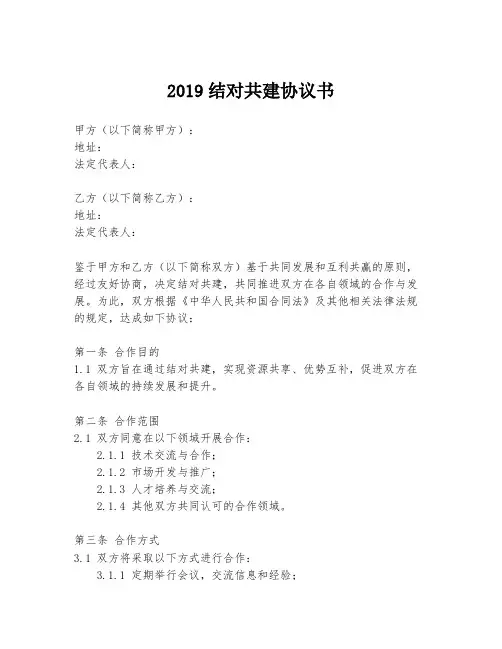 2019 结对共建协议书

甲方（以下简称甲方）：
地址：
法定代表人：

乙方（以下简称乙方）：
地址：
法定代表人：

鉴于甲方和乙方（以下简称双方）基于共同发展和互利共赢的原则，经过友好协商，决定结对共建，共同推进双方在各自领域的合作与发展。为此，双方根据《中华人民共和国合同法》及其他相关法律法规的规定，达成如下协议：

第一条 合作目的
1.1 双方旨在通过结对共建，实现资源共享、优势互补，促进双方在各自领域的持续发展和提升。

第二条 合作范围
2.1 双方同意在以下领域开展合作：
2.1.1 技术交流与合作；
2.1.2 市场开发与推广；
2.1.3 人才培养与交流；
2.1.4 其他双方共同认可的合作领域。

第三条 合作方式
3.1 双方将采取以下方式进行合作：
3.1.1 定期举行会议，交流信息和经验；